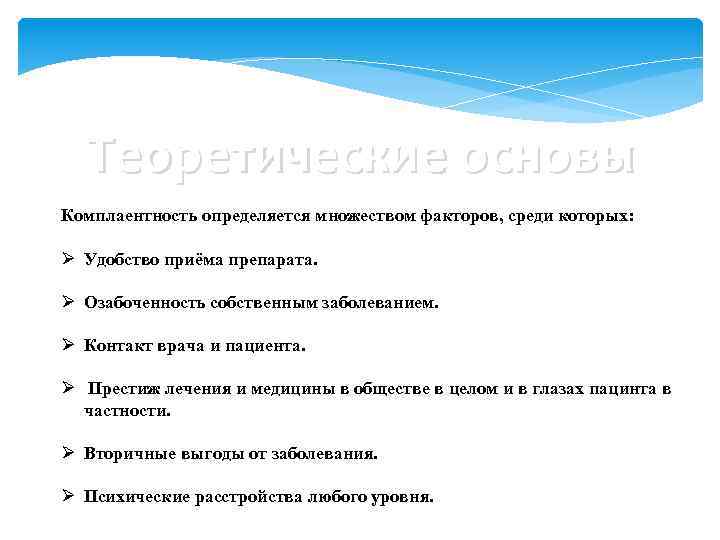 Теоретические основы

Комплаентность определяется множеством факторов, среди которых:

➢ Удобство приёма препарата.

➢ Озабоченность собственным заболеванием.

➢ Контакт врача и пациента.

➢ Престиж лечения и медицины в обществе в целом и в глазах пацинта в частности.

➢ Вторичные выгоды от заболевания.

➢ Психические расстройства любого уровня.